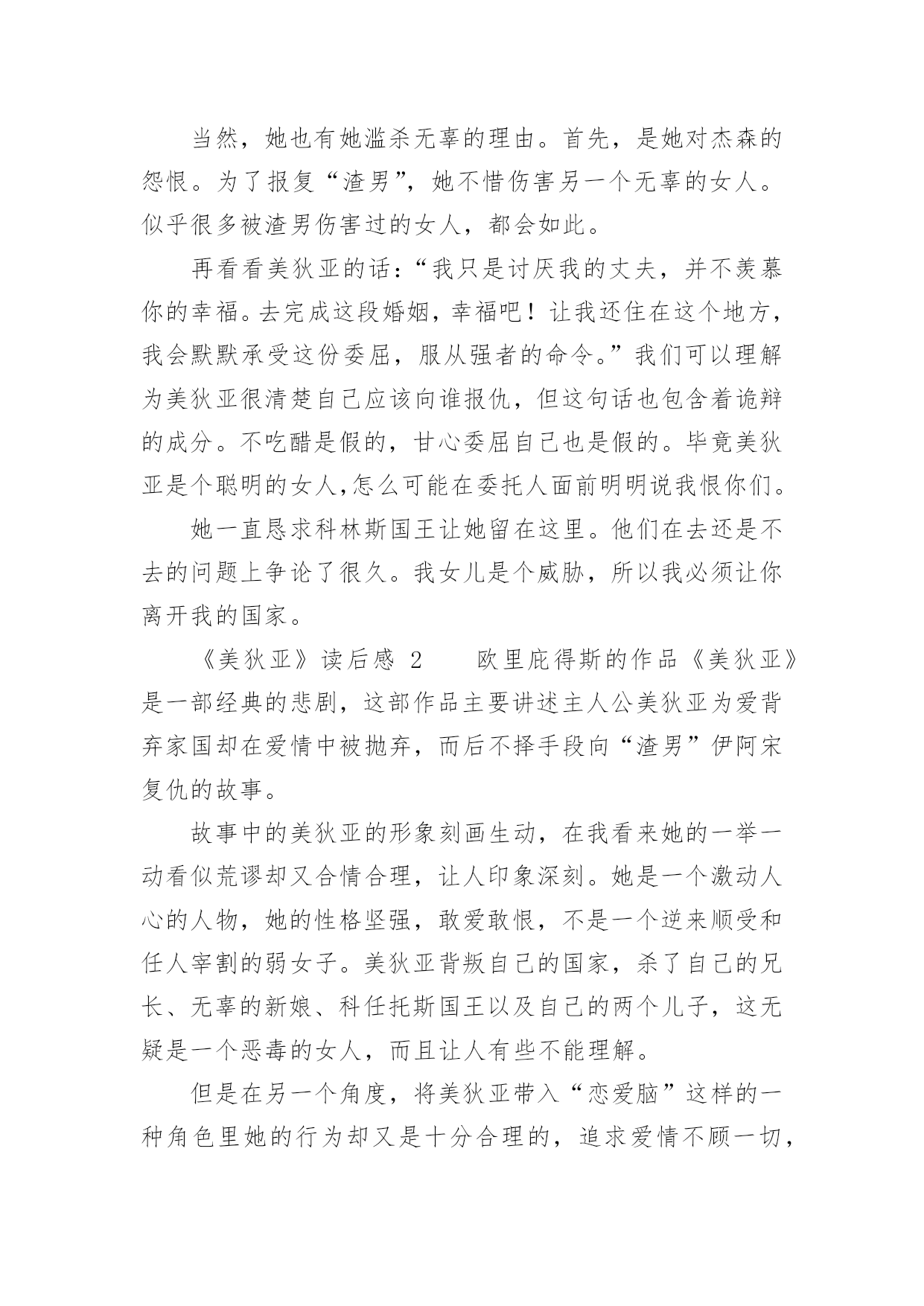 当然，她也有她滥杀无辜的理由。首先，是她对杰森的怨恨。为了报复“渣男”，她不惜伤害另一个无辜的女人。似乎很多被渣男伤害过的女人，都会如此。

再看看美狄亚的话：“我只是讨厌我的丈夫，并不羡慕你的幸福。去完成这段婚姻，幸福吧！让我还住在这个地方，我会默默承受这份委屈，服从强者的命令。”我们可以理解为美狄亚很清楚自己应该向谁报仇，但这句话也包含着诡辩的成分。不吃醋是假的，甘心委屈自己也是假的。毕竟美狄亚是个聪明的女人,怎么可能在委托人面前明明说我恨你们。

她一直恳求科林斯国王让她留在这里。他们在去还是不去的问题上争论了很久。我女儿是个威胁，所以我必须让你离开我的国家。

《美狄亚》读后感 2　　欧里庇得斯的作品《美狄亚》是一部经典的悲剧，这部作品主要讲述主人公美狄亚为爱背弃家国却在爱情中被抛弃，而后不择手段向“渣男”伊阿宋复仇的故事。

故事中的美狄亚的形象刻画生动，在我看来她的一举一动看似荒谬却又合情合理，让人印象深刻。她是一个激动人心的人物，她的性格坚强，敢爱敢恨，不是一个逆来顺受和任人宰割的弱女子。美狄亚背叛自己的国家，杀了自己的兄长、无辜的新娘、科任托斯国王以及自己的两个儿子，这无疑是一个恶毒的女人，而且让人有些不能理解。

但是在另一个角度，将美狄亚带入“恋爱脑”这样的一种角色里她的行为却又是十分合理的，追求爱情不顾一切，